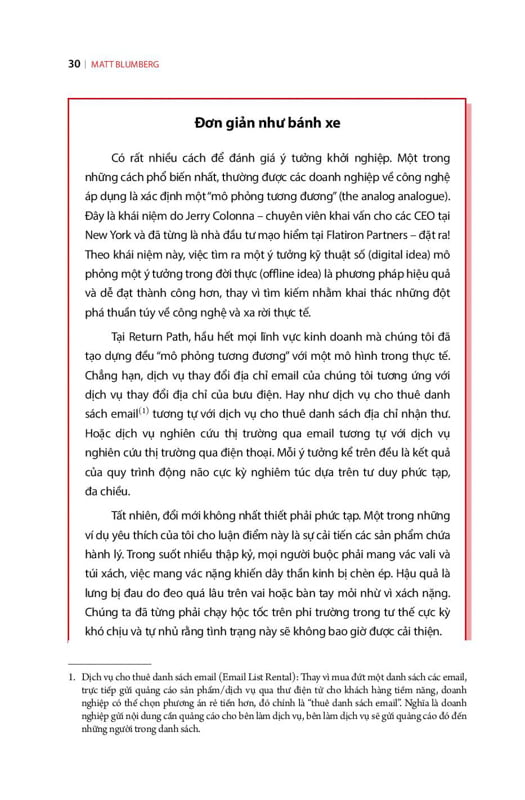 30 | MATT BLUMBERG

Đơn giản như bánh xe

Có rất nhiều cách để đánh giá ý tưởng khởi nghiệp. Một trong những cách phổ biến nhất, thường được các doanh nghiệp về công nghệ áp dụng là xác định một "mô phỏng tương đương" (the analog analogue). Đây là khái niệm do Jerry Colonna – chuyên viên khai vấn cho các CEO tại New York và đã từng là nhà đầu tư mạo hiểm tại Flatiron Partners – đặt ra! Theo khái niệm này, việc tìm ra một ý tưởng kỹ thuật số (digital idea) mô phỏng một ý tưởng trong đời thực (offline idea) là phương pháp hiệu quả và dễ đạt thành công hơn, thay vì tìm kiếm nhằm khai thác những đột phá thuần túy về công nghệ và xa rời thực tế.

Tại Return Path, hầu hết mọi lĩnh vực kinh doanh mà chúng tôi đã tạo dựng đều "mô phỏng tương đương" với một mô hình trong thực tế. Chẳng hạn, dịch vụ thay đổi địa chỉ email của chúng tôi tương ứng với dịch vụ thay đổi địa chỉ của bưu điện. Hay như dịch vụ cho thuê danh sách email$^{(1)}$ tương tự với dịch vụ cho thuê danh sách địa chỉ nhận thư. Hoặc dịch vụ nghiên cứu thị trường qua email tương tự với dịch vụ nghiên cứu thị trường qua điện thoại. Mỗi ý tưởng kể trên đều là kết quả của quy trình động não cực kỳ nghiêm túc dựa trên tư duy phức tạp, đa chiều.

Tất nhiên, đổi mới không nhất thiết phải phức tạp. Một trong những ví dụ yêu thích của tôi cho luận điểm này là sự cải tiến các sản phẩm chứa hành lý. Trong suốt nhiều thập kỷ, mọi người buộc phải mang vác vali và túi xách, việc mang vác nặng khiến dây thần kinh bị chèn ép. Hậu quả là lưng bị đau do đeo quá lâu trên vai hoặc bàn tay mỏi nhừ vì xách nặng. Chúng ta đã từng phải chạy hộc tốc trên phi trường trong tư thế cực kỳ khó chịu và tự nhủ rằng tình trạng này sẽ không bao giờ được cải thiện.

1. Dịch vụ cho thuê danh sách email (Email List Rental): Thay vì mua đứt một danh sách các email, trực tiếp gửi quảng cáo sản phẩm/dịch vụ qua thư điện tử cho khách hàng tiềm năng, doanh nghiệp có thể chọn phương án rẻ tiền hơn, đó chính là "thuê danh sách email". Nghĩa là doanh nghiệp gửi nội dung cần quảng cáo cho bên làm dịch vụ, bên làm dịch vụ sẽ gửi quảng cáo đó đến những người trong danh sách.